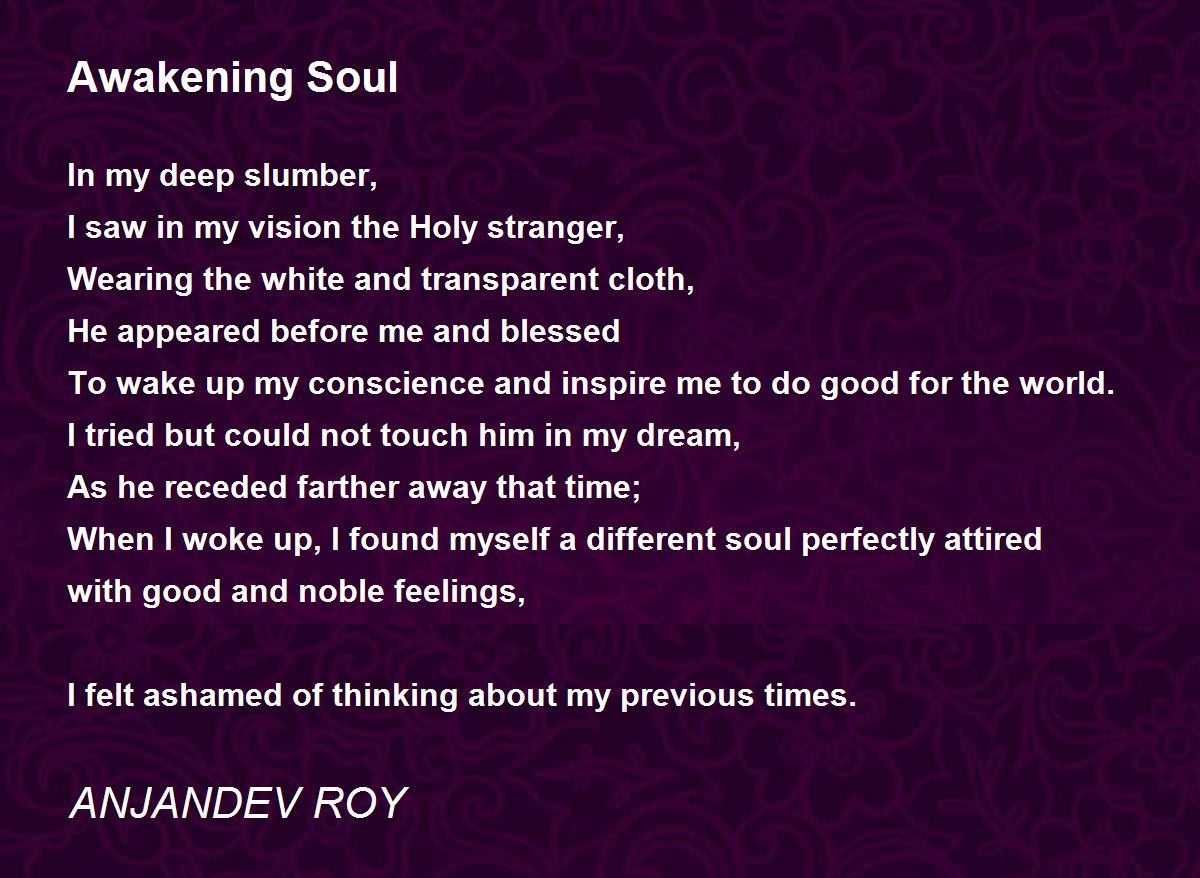 Awakening Soul

In my deep slumber,
I saw in my vision the Holy stranger,
Wearing the white and transparent cloth,
He appeared before me and blessed
To wake up my conscience and inspire me to do good for the world.
I tried but could not touch him in my dream,
As he receded farther away that time;
When I woke up, I found myself a different soul perfectly attired
with good and noble feelings,

I felt ashamed of thinking about my previous times.

ANJANDEV ROY